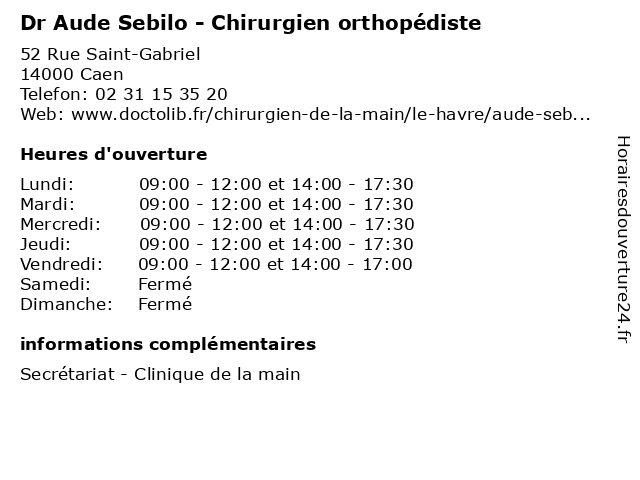 Dr Aude Sebilo - Chirurgien orthopédiste

52 Rue Saint-Gabriel
14000 Caen
Telefon: 02 31 15 35 20
Web: www.doctolib.fr/chirurgien-de-la-main/le-havre/aude-seb...

Heures d'ouverture

Lundi: 09:00 - 12:00 et 14:00 - 17:30
Mardi: 09:00 - 12:00 et 14:00 - 17:30
Mercredi: 09:00 - 12:00 et 14:00 - 17:30
Jeudi: 09:00 - 12:00 et 14:00 - 17:30
Vendredi: 09:00 - 12:00 et 14:00 - 17:00
Samedi: Fermé
Dimanche: Fermé

informations complémentaires

Secrétariat - Clinique de la main

Horairesdouverture24.fr